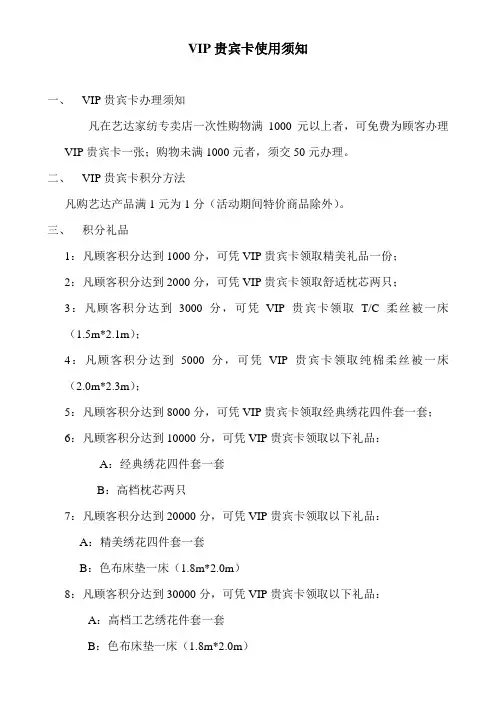 VIP 贵宾卡使用须知

一、　VIP 贵宾卡办理须知

凡在艺达家纺专卖店一次性购物满 1000 元以上者，可免费为顾客办理 VIP 贵宾卡一张；购物未满 1000 元者，须交 50 元办理。

二、　VIP 贵宾卡积分方法

凡购艺达产品满 1 元为 1 分（活动期间特价商品除外）。

三、　积分礼品

1：凡顾客积分达到 1000 分，可凭 VIP 贵宾卡领取精美礼品一份；

2：凡顾客积分达到 2000 分，可凭 VIP 贵宾卡领取舒适枕芯两只；

3：凡顾客积分达到 3000 分，可凭 VIP 贵宾卡领取 T/C 柔丝被一床（1.5m*2.1m）；

4：凡顾客积分达到 5000 分，可凭 VIP 贵宾卡领取纯棉柔丝被一床（2.0m*2.3m）；

5：凡顾客积分达到 8000 分，可凭 VIP 贵宾卡领取经典绣花四件套一套；

6：凡顾客积分达到 10000 分，可凭 VIP 贵宾卡领取以下礼品：

A：经典绣花四件套一套

B：高档枕芯两只

7：凡顾客积分达到 20000 分，可凭 VIP 贵宾卡领取以下礼品：

A：精美绣花四件套一套

B：色布床垫一床（1.8m*2.0m）

8：凡顾客积分达到 30000 分，可凭 VIP 贵宾卡领取以下礼品：

A：高档工艺绣花件套一套

B：色布床垫一床（1.8m*2.0m）